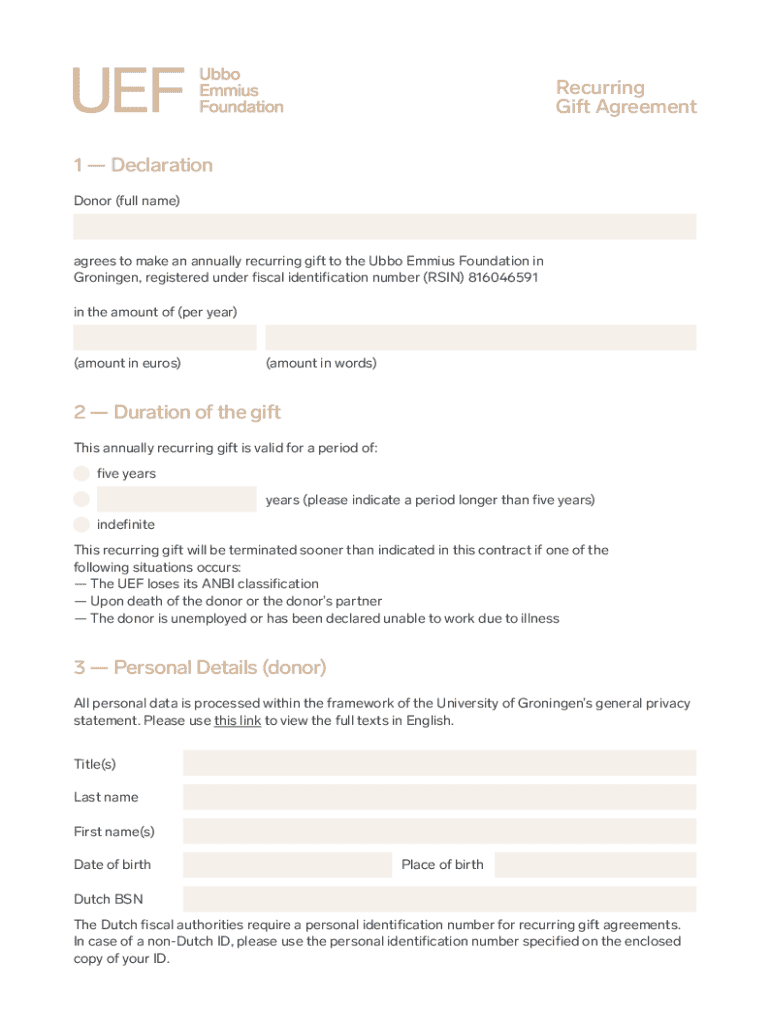 UEF Ubbo Emmius Foundation

Recurring Gift Agreement

1 — Declaration

Donor (full name)

agrees to make an annually recurring gift to the Ubbo Emmius Foundation in Groningen, registered under fiscal identification number (RSIN) 816046591

in the amount of (per year)

(amount in euros) (amount in words)

2 — Duration of the gift

This annually recurring gift is valid for a period of:

five years

years (please indicate a period longer than five years)

indefinite

This recurring gift will be terminated sooner than indicated in this contract if one of the following situations occurs:
— The UEF loses its ANBI classification
— Upon death of the donor or the donor's partner
— The donor is unemployed or has been declared unable to work due to illness

3 — Personal Details (donor)

All personal data is processed within the framework of the University of Groningen's general privacy statement. Please use this link to view the full texts in English.

Title(s)

Last name

First name(s)

Date of birth

Place of birth

Dutch BSN

The Dutch fiscal authorities require a personal identification number for recurring gift agreements. In case of a non-Dutch ID, please use the personal identification number specified on the enclosed copy of your ID.